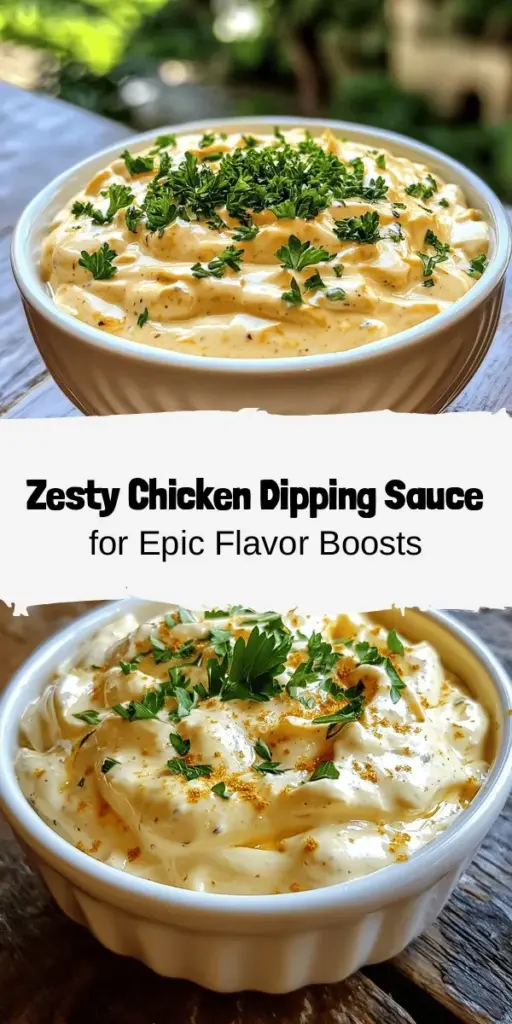 Zesty Chicken Dipping Sauce
for Epic Flavor Boosts